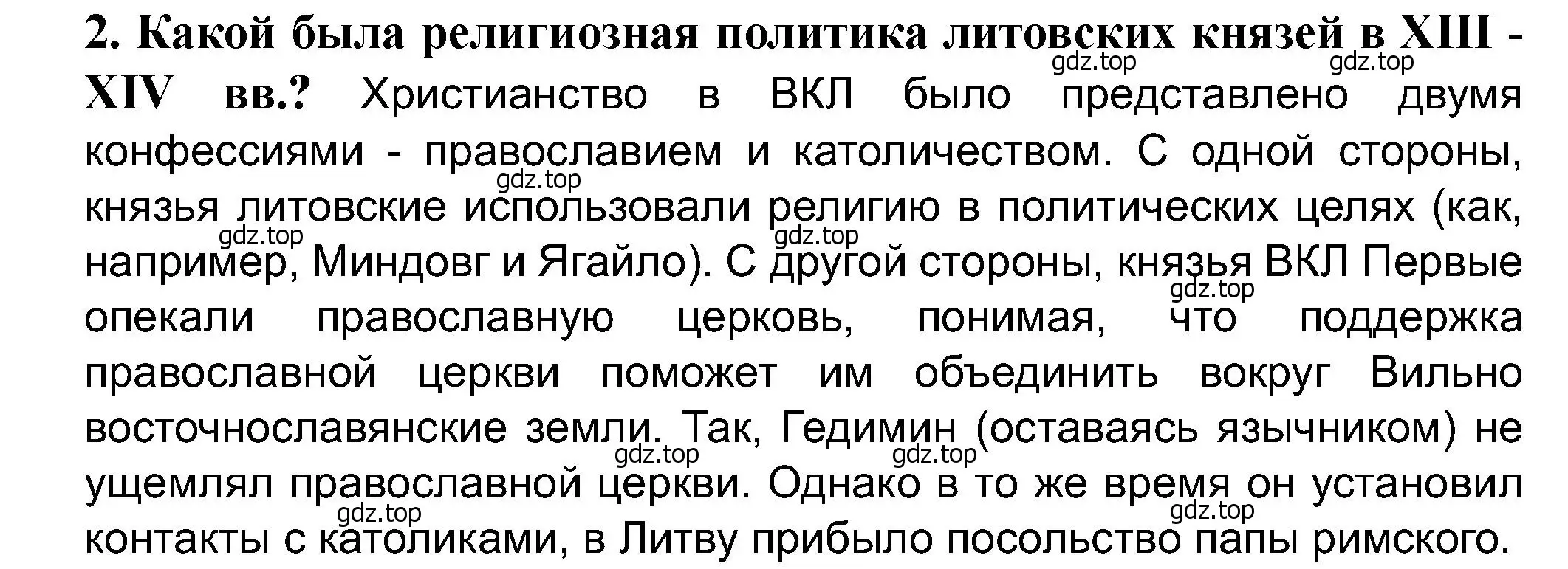 2. Какой была религиозная политика литовских князей в XIII - XIV вв.? Христианство в ВКЛ было представлено двумя конфессиями - православием и католичеством. С одной стороны, князья литовские использовали религию в политических целях (как, например, Миндовг и Ягайло). С другой стороны, князья ВКЛ Первые опекали православную церковь, понимая, что поддержка православной церкви поможет им объединить вокруг Вильно восточнославянские земли. Так, Гедимин (оставаясь язычником) не ущемлял православной церкви. Однако в то же время он установил контакты с католиками, в Литву прибыло посольство папы римского.

gdz.top gdz.top gdz.top gdz.top gdz.top gdz.top gdz.top gdz.top gdz.top gdz.top